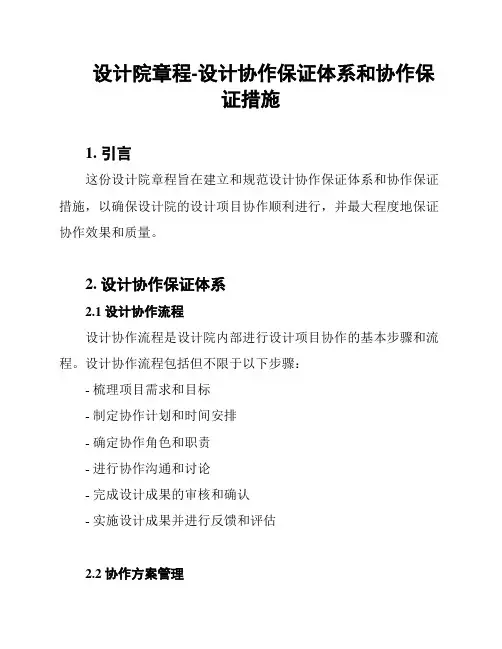 设计院章程-设计协作保证体系和协作保证措施

1. 引言

这份设计院章程旨在建立和规范设计协作保证体系和协作保证措施，以确保设计院的设计项目协作顺利进行，并最大程度地保证协作效果和质量。

2. 设计协作保证体系

2.1 设计协作流程

设计协作流程是设计院内部进行设计项目协作的基本步骤和流程。设计协作流程包括但不限于以下步骤：

- 梳理项目需求和目标

- 制定协作计划和时间安排

- 确定协作角色和职责

- 进行协作沟通和讨论

- 完成设计成果的审核和确认

- 实施设计成果并进行反馈和评估

2.2 协作方案管理